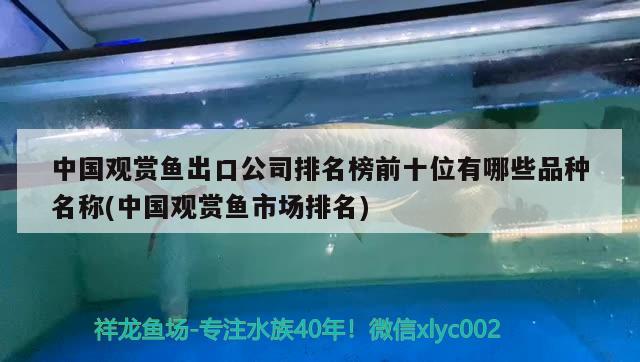 中国观赏鱼出口公司排名榜前十位有哪些品种名称(中国观赏鱼市场排名)

祥龙鱼场-专注水族40年！微信xlyc002